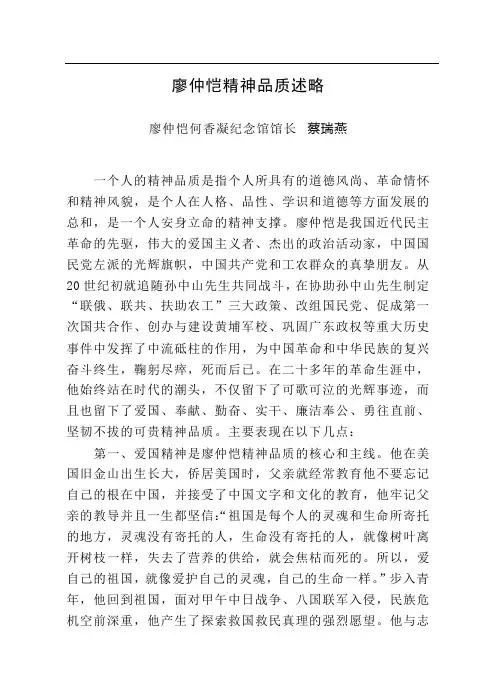 廖仲恺精神品质述略

廖仲恺何香凝纪念馆馆长 蔡瑞燕

一个人的精神品质是指个人所具有的道德风尚、革命情怀和精神风貌，是个人在人格、品性、学识和道德等方面发展的总和，是一个人安身立命的精神支撑。廖仲恺是我国近代民主革命的先驱，伟大的爱国主义者、杰出的政治活动家，中国国民党左派的光辉旗帜，中国共产党和工农群众的真挚朋友。从20世纪初就追随孙中山先生共同战斗，在协助孙中山先生制定“联俄、联共、扶助农工”三大政策、改组国民党、促成第一次国共合作、创办与建设黄埔军校、巩固广东政权等重大历史事件中发挥了中流砥柱的作用，为中国革命和中华民族的复兴奋斗终生，鞠躬尽瘁，死而后已。在二十多年的革命生涯中，他始终站在时代的潮头，不仅留下了可歌可泣的光辉事迹，而且也留下了爱国、奉献、勤奋、实干、廉洁奉公、勇往直前、坚韧不拔的可贵精神品质。主要表现在以下几点：

第一、爱国精神是廖仲恺精神品质的核心和主线。他在美国旧金山出生长大，侨居美国时，父亲就经常教育他不要忘记自己的根在中国，并接受了中国文字和文化的教育，他牢记父亲的教导并且一生都坚信：“祖国是每个人的灵魂和生命所寄托的地方，灵魂没有寄托的人，生命没有寄托的人，就像树叶离开树枝一样，失去了营养的供给，就会焦枯而死的。所以，爱自己的祖国，就像爱护自己的灵魂，自己的生命一样。”步入青年，他回到祖国，面对甲午中日战争、八国联军入侵，民族危机空前深重，他产生了探索救国救民真理的强烈愿望。他与志